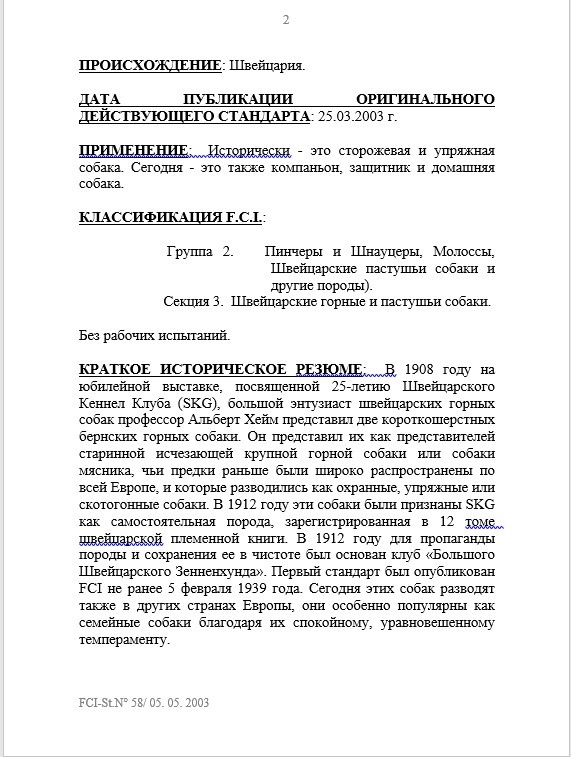 2

ПРОИСХОЖДЕНИЕ: Швейцария.

ДАТА ПУБЛИКАЦИИ ОРИГИНАЛЬНОГО ДЕЙСТВУЮЩЕГО СТАНДАРТА: 25.03.2003 г.

ПРИМЕНЕНИЕ: Исторически - это сторожевая и упряжная собака. Сегодня - это также компаньон, защитник и домашняя собака.

КЛАССИФИКАЦИЯ F.C.I.:

Группа 2. Пинчеры и Шнауцеры, Молоссы, Швейцарские пастушьи собаки и другие породы).
Секция 3. Швейцарские горные и пастушьи собаки.

Без рабочих испытаний.

КРАТКОЕ ИСТОРИЧЕСКОЕ РЕЗЮМЕ: В 1908 году на юбилейной выставке, посвященной 25-летию Швейцарского Кеннел Клуба (SKG), большой энтузиаст швейцарских горных собак профессор Альберт Хейм представил две короткошерстных бернских горных собаки. Он представил их как представителей старинной исчезающей крупной горной собаки или собаки мясника, чьи предки раньше были широко распространены по всей Европе, и которые разводились как охранные, упряжные или скотогонные собаки. В 1912 году эти собаки были признаны SKG как самостоятельная порода, зарегистрированная в 12 томе швейцарской племенной книги. В 1912 году для пропаганды породы и сохранения ее в чистоте был основан клуб «Большого Швейцарского Зенненхунда». Первый стандарт был опубликован FCI не ранее 5 февраля 1939 года. Сегодня этих собак разводят также в других странах Европы, они особенно популярны как семейные собаки благодаря их спокойному, уравновешенному темпераменту.

FCI-St.N° 58/ 05. 05. 2003